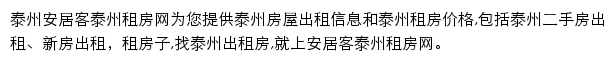 泰州安居客泰州租房网为您提供泰州房屋出租信息和泰州租房价格,包括泰州二手房出租、新房出租，租房子,找泰州出租房,就上安居客泰州租房网。